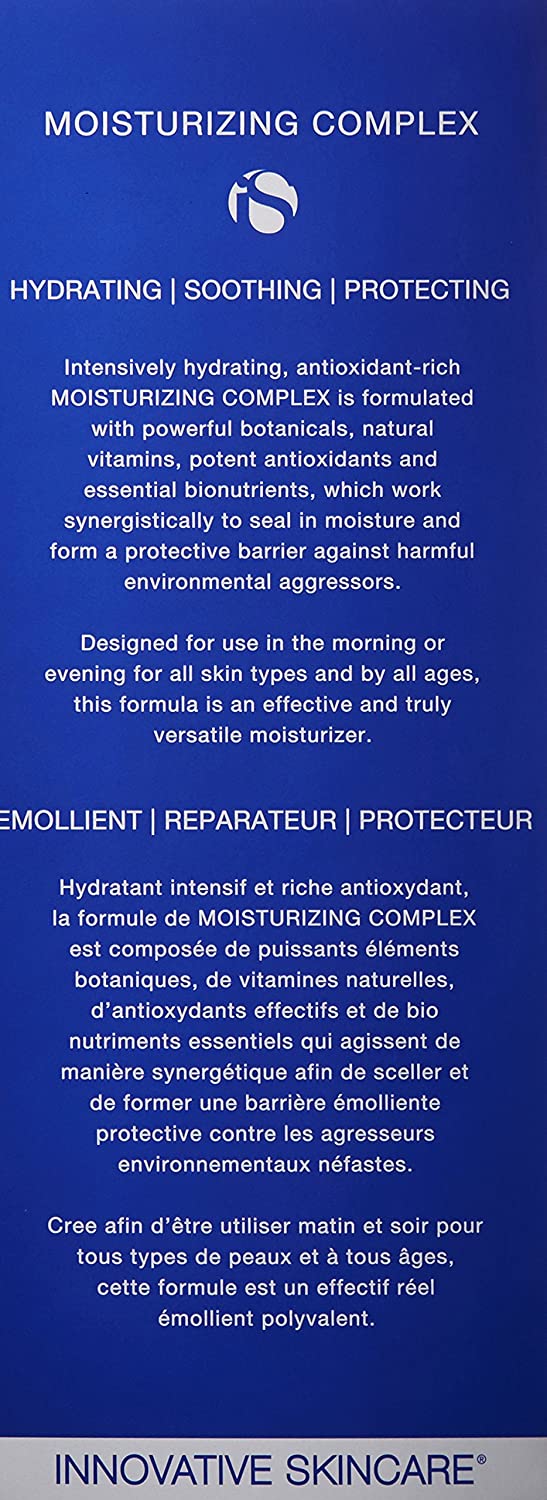 MOISTURIZING COMPLEX

iS

HYDRATING | SOOTHING | PROTECTING

Intensively hydrating, antioxidant-rich MOISTURIZING COMPLEX is formulated with powerful botanicals, natural vitamins, potent antioxidants and essential bionutrients, which work synergistically to seal in moisture and form a protective barrier against harmful environmental aggressors.

Designed for use in the morning or evening for all skin types and by all ages, this formula is an effective and truly versatile moisturizer.

EMOLLIENT | REPARATEUR | PROTECTEUR

Hydratant intensif et riche antioxydant, la formule de MOISTURIZING COMPLEX est composée de puissants éléments botaniques, de vitamines naturelles, d'antioxydants effectifs et de bio nutriments essentiels qui agissent de manière synergétique afin de sceller et de former une barrière émolliente protective contre les agresseurs environnementaux néfastes.

Cree afin d'être utiliser matin et soir pour tous types de peaux et à tous âges, cette formule est un effectif réel émollient polyvalent.

INNOVATIVE SKINCARE®